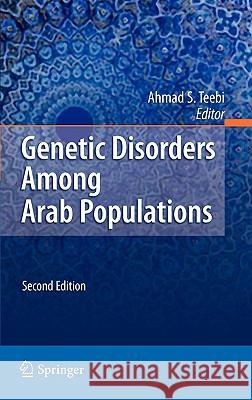 Ahmad S. Teebi
Editor

Genetic Disorders Among Arab Populations

Second Edition

Springer

Kraina Książek